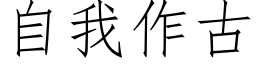 自我作古